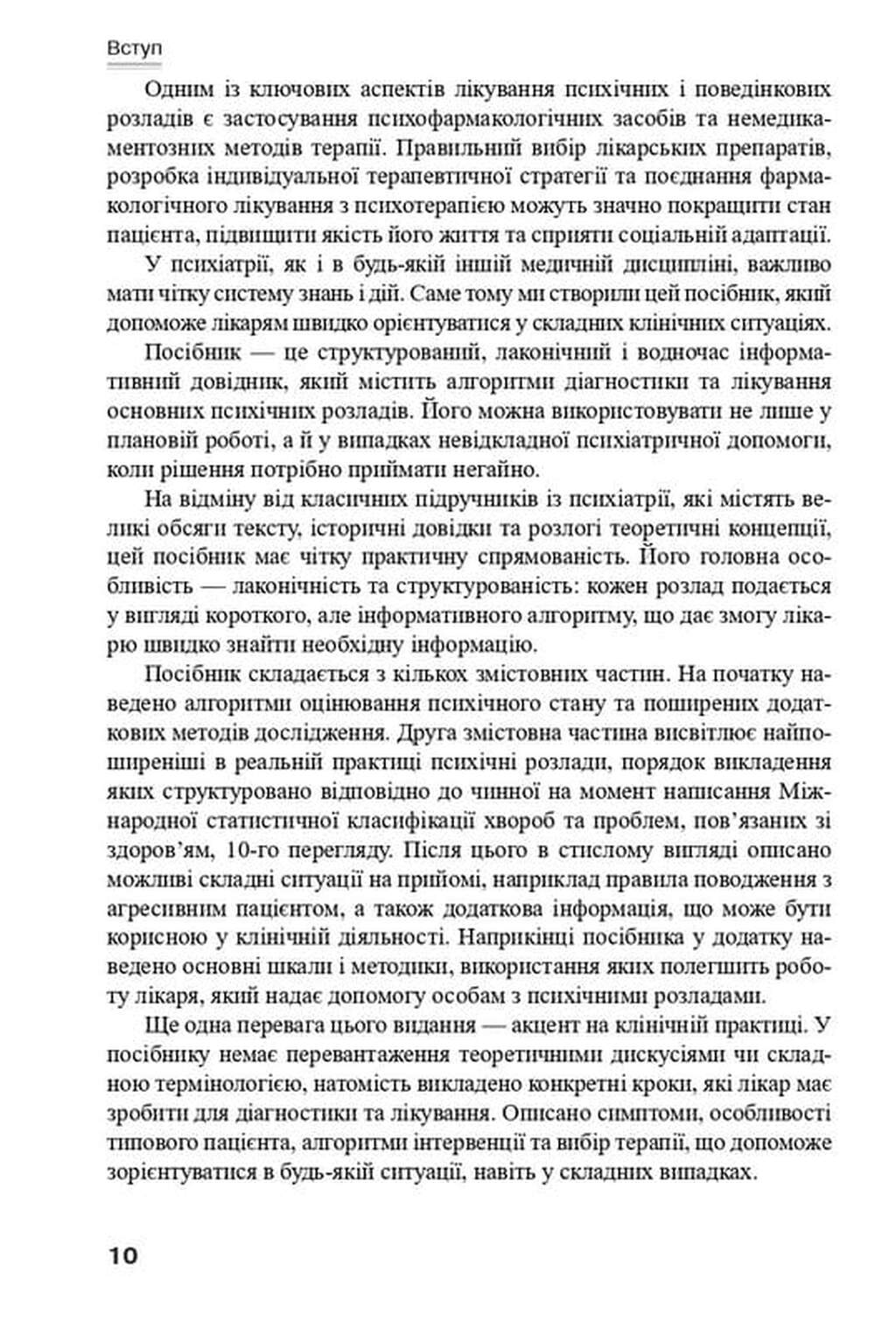 Вступ

Одним із ключових аспектів лікування психічних і поведінкових розладів є застосування психофармакологічних засобів та немедикаментозних методів терапії. Правильний вибір лікарських препаратів, розробка індивідуальної терапевтичної стратегії та поєднання фармакологічного лікування з психотерапією можуть значно покращити стан пацієнта, підвищити якість його життя та сприяти соціальній адаптації.

У психіатрії, як і в будь-якій іншій медичній дисципліні, важливо мати чітку систему знань і дій. Саме тому ми створили цей посібник, який допоможе лікарям швидко орієнтуватися у складних клінічних ситуаціях.

Посібник — це структурований, лаконічний і водночас інформативний довідник, який містить алгоритми діагностики та лікування основних психічних розладів. Його можна використовувати не лише у плановій роботі, а й у випадках невідкладної психіатричної допомоги, коли рішення потрібно приймати негайно.

На відміну від класичних підручників із психіатрії, які містять великі обсяги тексту, історичні довідки та розлогі теоретичні концепції, цей посібник має чітку практичну спрямованість. Його головна особливість — лаконічність та структурованість: кожен розлад подається у вигляді короткого, але інформативного алгоритму, що дає змогу лікарю швидко знайти необхідну інформацію.

Посібник складається з кількох змістовних частин. На початку наведено алгоритми оцінювання психічного стану та поширених додаткових методів дослідження. Друга змістовна частина висвітлює найпоширеніші в реальній практиці психічні розлади, порядок викладення яких структуровано відповідно до чинної на момент написання Міжнародної статистичної класифікації хвороб та проблем, пов'язаних зі здоров'ям, 10-го перегляду. Після цього в стислому вигляді описано можливі складні ситуації на прийомі, наприклад правила поводження з агресивним пацієнтом, а також додаткова інформація, що може бути корисною у клінічній діяльності. Наприкінці посібника у додатку наведено основні шкали і методики, використання яких полегшить роботу лікаря, який надає допомогу особам з психічними розладами.

Ще одна перевага цього видання — акцент на клінічній практиці. У посібнику немає перевантаження теоретичними дискусіями чи складною термінологією, натомість викладено конкретні кроки, які лікар має зробити для діагностики та лікування. Описано симптоми, особливості типового пацієнта, алгоритми інтервенції та вибір терапії, що допоможе зорієнтуватися в будь-якій ситуації, навіть у складних випадках.

10